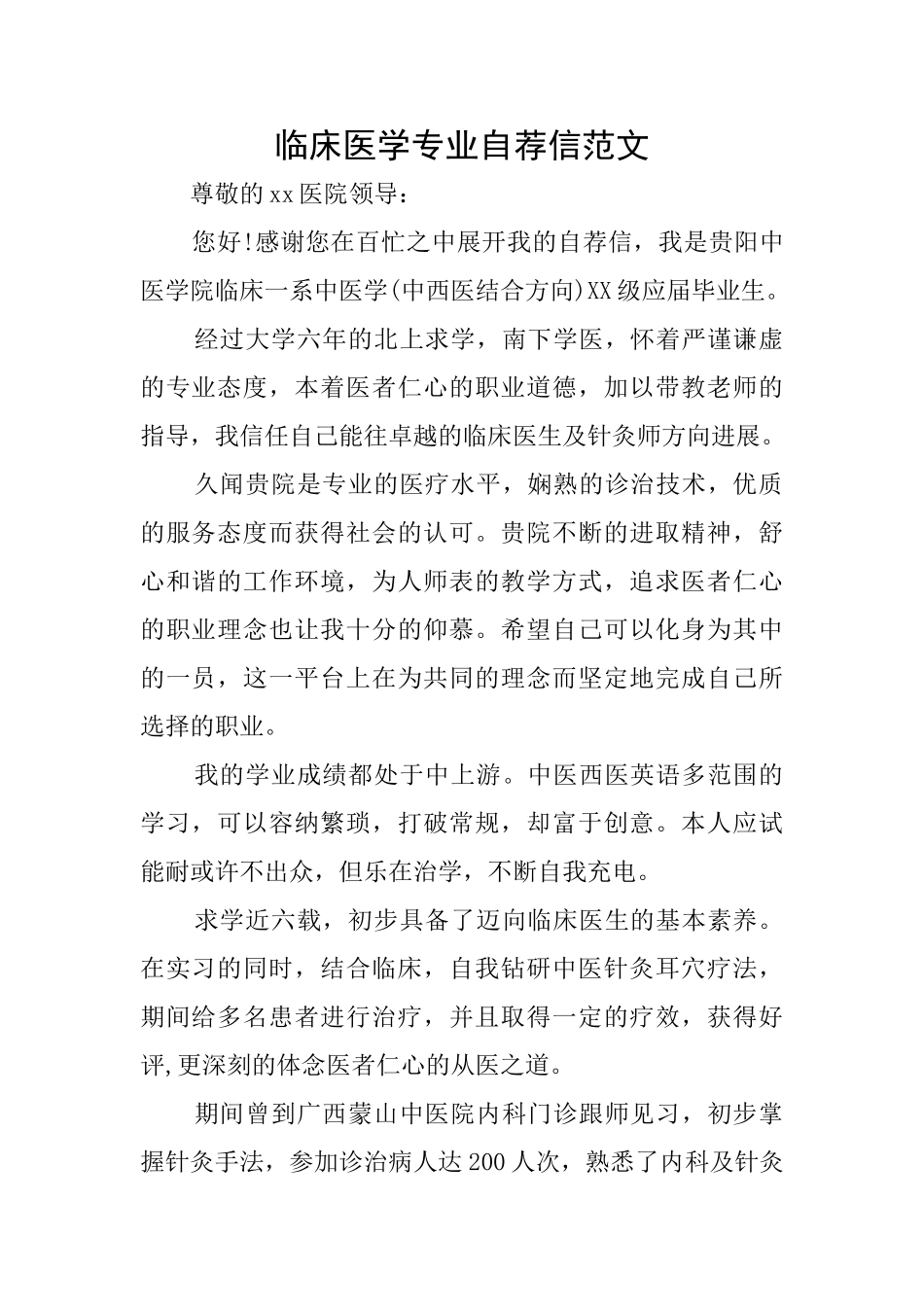 临床医学专业自荐信范文

尊敬的xx医院领导：

您好!感谢您在百忙之中展开我的自荐信，我是贵阳中医学院临床一系中医学(中西医结合方向)XX级应届毕业生。

经过大学六年的北上求学，南下学医，怀着严谨谦虚的专业态度，本着医者仁心的职业道德，加以带教老师的指导，我信任自己能往卓越的临床医生及针灸师方向进展。

久闻贵院是专业的医疗水平，娴熟的诊治技术，优质的服务态度而获得社会的认可。贵院不断的进取精神，舒心和谐的工作环境，为人师表的教学方式，追求医者仁心的职业理念也让我十分的仰慕。希望自己可以化身为其中的一员，这一平台上在为共同的理念而坚定地完成自己所选择的职业。

我的学业成绩都处于中上游。中医西医英语多范围的学习，可以容纳繁琐，打破常规，却富于创意。本人应试能耐或许不出众，但乐在治学，不断自我充电。

求学近六载，初步具备了迈向临床医生的基本素养。在实习的同时，结合临床，自我钻研中医针灸耳穴疗法，期间给多名患者进行治疗，并且取得一定的疗效，获得好评,更深刻的体念医者仁心的从医之道。

期间曾到广西蒙山中医院内科门诊跟师见习，初步掌握针灸手法，参加诊治病人达200人次，熟悉了内科及针灸